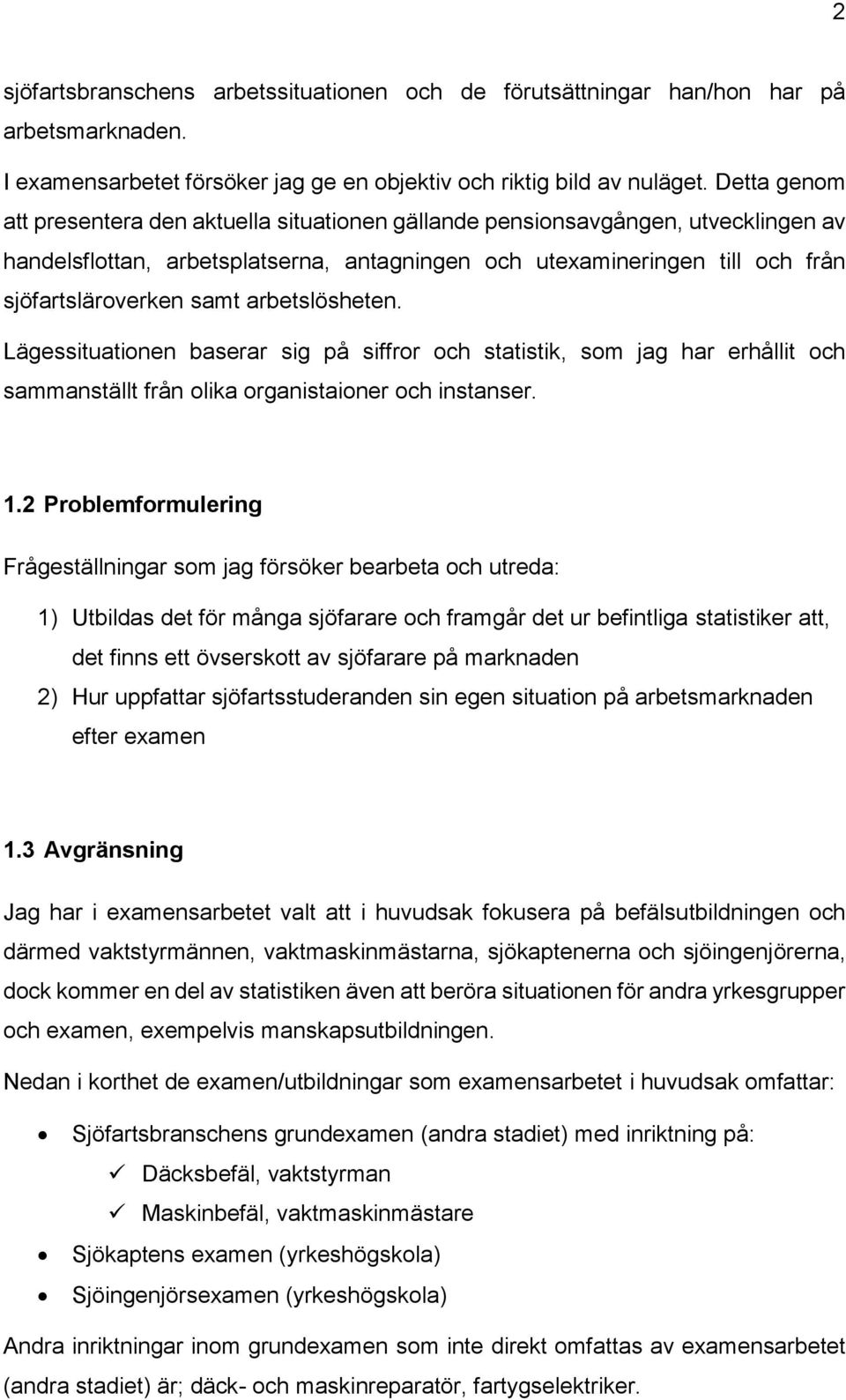 2

sjöfartsbranschens arbetssituationen och de förutsättningar han/hon har på arbetsmarknaden.

I examensarbetet försöker jag ge en objektiv och riktig bild av nuläget. Detta genom att presentera den aktuella situationen gällande pensionsavgången, utvecklingen av handelsflottan, arbetsplatserna, antagningen och utexamineringen till och från sjöfartsläroverken samt arbetslösheten.

Lägessituationen baserar sig på siffror och statistik, som jag har erhållit och sammanställt från olika organistaioner och instanser.

1.2 Problemformulering

Frågeställningar som jag försöker bearbeta och utreda:

1) Utbildas det för många sjöfarare och framgår det ur befintliga statistiker att, det finns ett övserskott av sjöfarare på marknaden
2) Hur uppfattar sjöfartsstuderanden sin egen situation på arbetsmarknaden efter examen

1.3 Avgränsning

Jag har i examensarbetet valt att i huvudsak fokusera på befälsutbildningen och därmed vaktstyrmännen, vaktmaskinmästarna, sjökaptenerna och sjöingenjörerna, dock kommer en del av statistiken även att beröra situationen för andra yrkesgrupper och examen, exempelvis manskapsutbildningen.

Nedan i korthet de examen/utbildningar som examensarbetet i huvudsak omfattar:

• Sjöfartsbranschens grundexamen (andra stadiet) med inriktning på:
✓ Däcksbefäl, vaktstyrman
✓ Maskinbefäl, vaktmaskinmästare
• Sjökaptens examen (yrkeshögskola)
• Sjöingenjörsexamen (yrkeshögskola)

Andra inriktningar inom grundexamen som inte direkt omfattas av examensarbetet (andra stadiet) är; däck- och maskinreparatör, fartygselektriker.